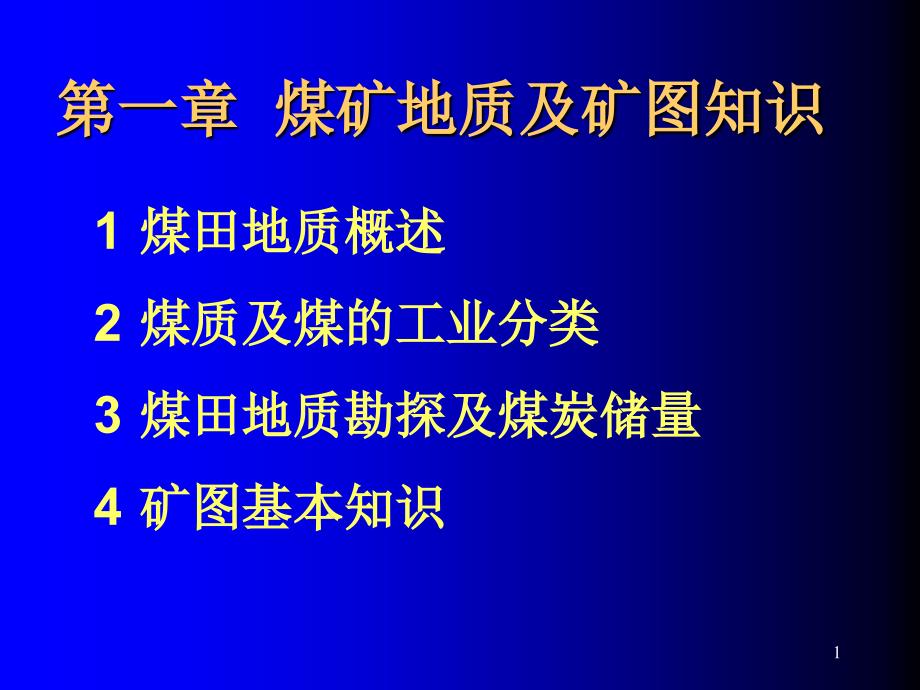 第一章 煤矿地质及矿图知识

1 煤田地质概述

2 煤质及煤的工业分类

3 煤田地质勘探及煤炭储量

4 矿图基本知识

1